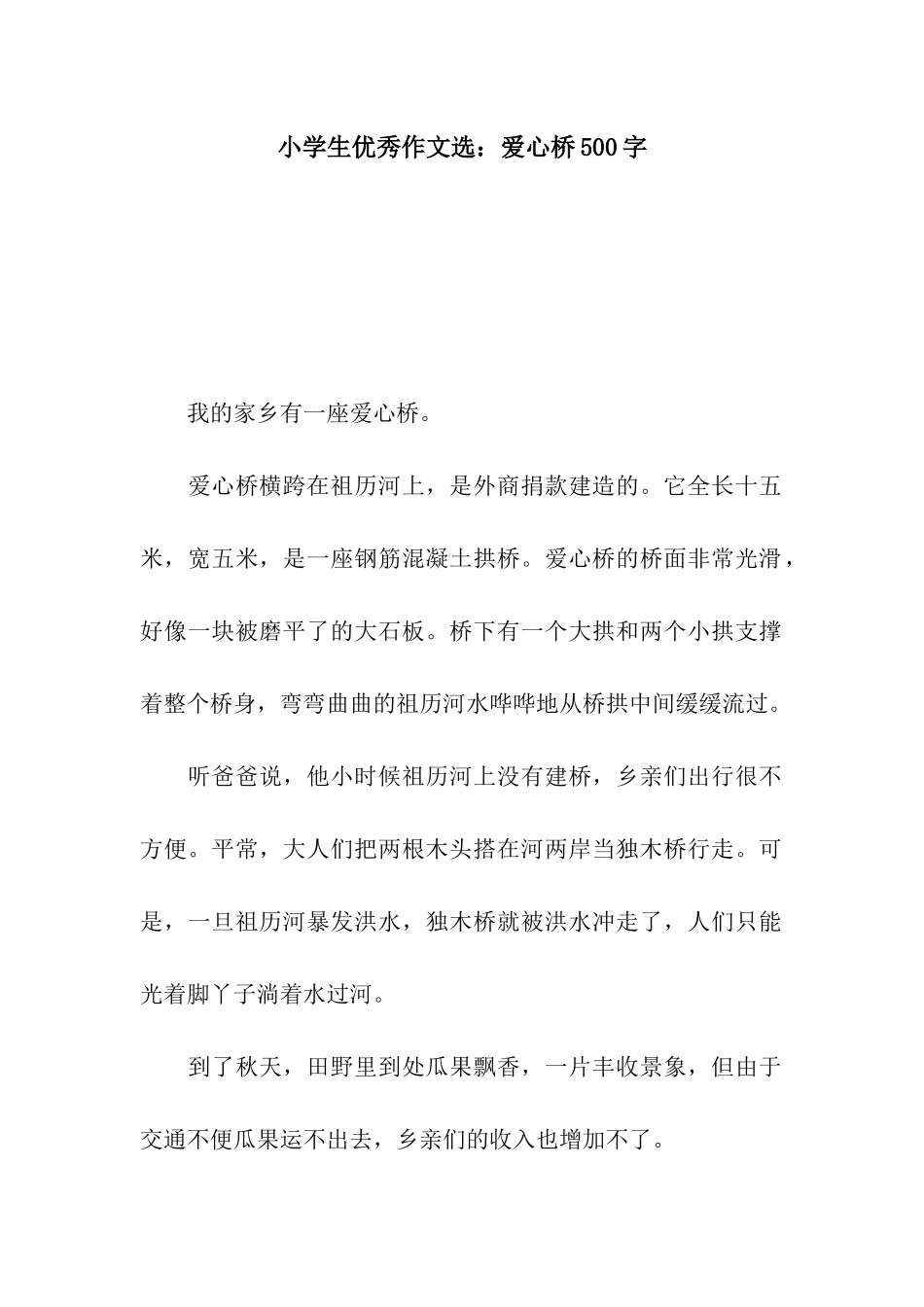 小学生优秀作文选：爱心桥500字

我的家乡有一座爱心桥。

爱心桥横跨在祖历河上，是外商捐款建造的。它全长十五米，宽五米，是一座钢筋混凝土拱桥。爱心桥的桥面非常光滑，好像一块被磨平了的大石板。桥下有一个大拱和两个小拱支撑着整个桥身，弯弯曲曲的祖历河水哗哗地从桥拱中间缓缓流过。

听爸爸说，他小时候祖历河上没有建桥，乡亲们出行很不方便。平常，大人们把两根木头搭在河两岸当独木桥行走。可是，一旦祖历河暴发洪水，独木桥就被洪水冲走了，人们只能光着脚丫子淌着水过河。

到了秋天，田野里到处瓜果飘香，一片丰收景象，但由于交通不便瓜果运不出去，乡亲们的收入也增加不了。